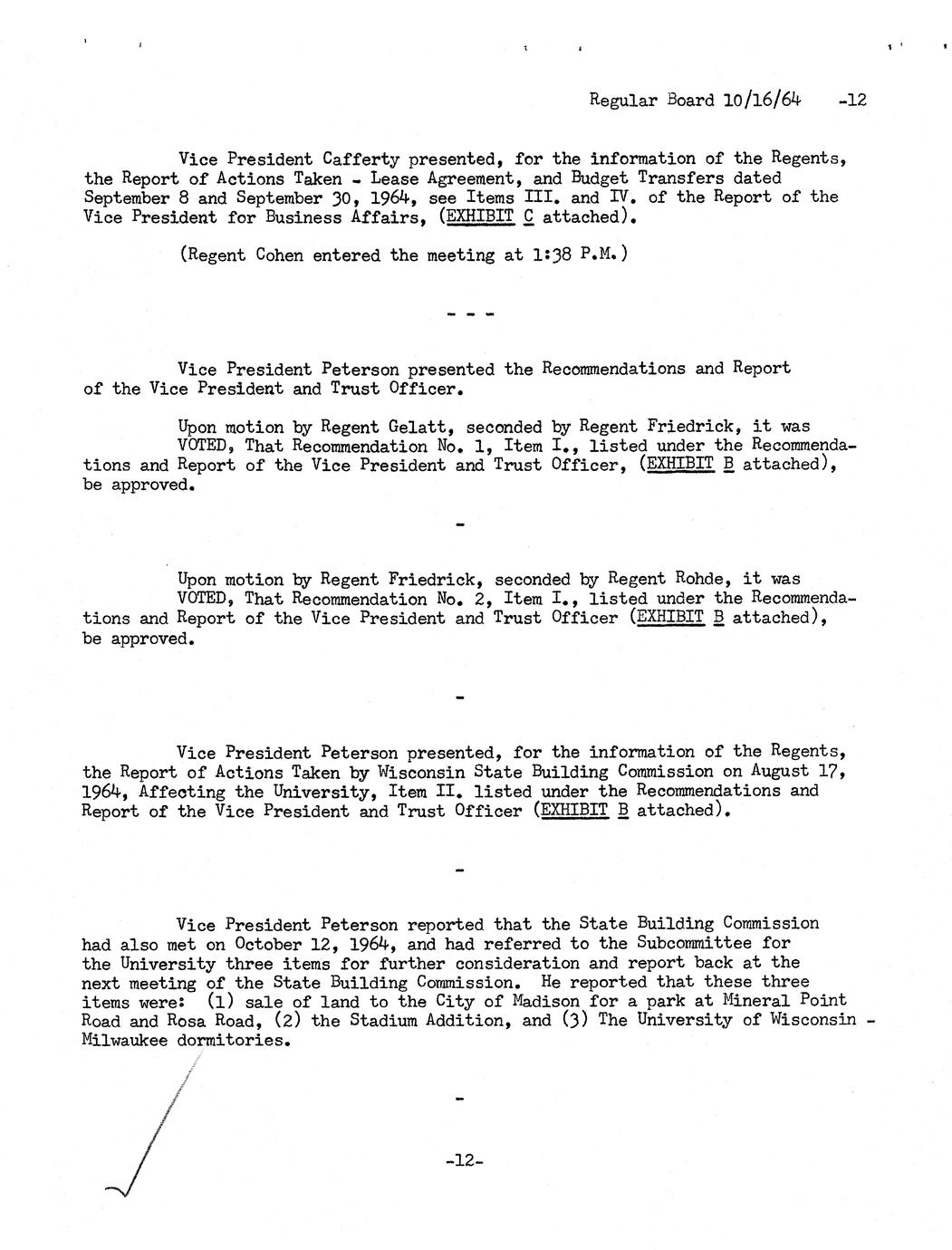 Regular Board 10/16/64 -12

Vice President Cafferty presented, for the information of the Regents, the Report of Actions Taken - Lease Agreement, and Budget Transfers dated September 8 and September 30, 1964, see Items III. and IV. of the Report of the Vice President for Business Affairs, (EXHIBIT C attached).

(Regent Cohen entered the meeting at 1:38 P.M.)

- - -

Vice President Peterson presented the Recommendations and Report of the Vice President and Trust Officer.

Upon motion by Regent Gelatt, seconded by Regent Friedrick, it was VOTED, That Recommendation No. 1, Item I., listed under the Recommendations and Report of the Vice President and Trust Officer, (EXHIBIT B attached), be approved.

-

Upon motion by Regent Friedrick, seconded by Regent Rohde, it was VOTED, That Recommendation No. 2, Item I., listed under the Recommendations and Report of the Vice President and Trust Officer (EXHIBIT B attached), be approved.

-

Vice President Peterson presented, for the information of the Regents, the Report of Actions Taken by Wisconsin State Building Commission on August 17, 1964, Affecting the University, Item II. listed under the Recommendations and Report of the Vice President and Trust Officer (EXHIBIT B attached).

-

Vice President Peterson reported that the State Building Commission had also met on October 12, 1964, and had referred to the Subcommittee for the University three items for further consideration and report back at the next meeting of the State Building Commission. He reported that these three items were: (1) sale of land to the City of Madison for a park at Mineral Point Road and Rosa Road, (2) the Stadium Addition, and (3) The University of Wisconsin - Milwaukee dormitories.

-

-12-